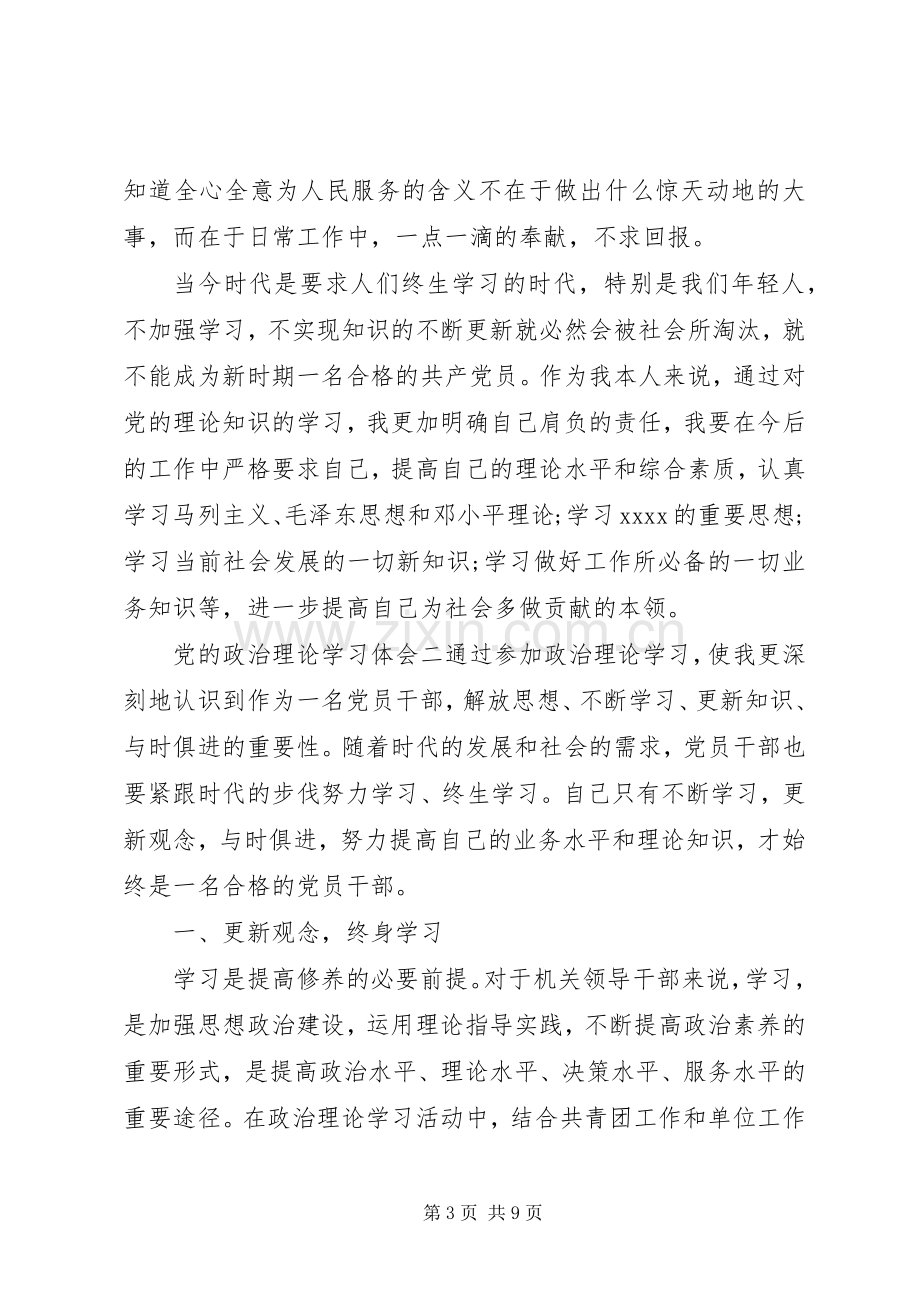 知道全心全意为人民服务的含义不在于做出什么惊天动地的大事，而在于日常工作中，一点一滴的奉献，不求回报。

当今时代是要求人们终生学习的时代，特别是我们年轻人，不加强学习，不实现知识的不断更新就必然会被社会所淘汰，就不能成为新时期一名合格的共产党员。作为我本人来说，通过对党的理论知识的学习，我更加明确自己肩负的责任，我要在今后的工作中严格要求自己，提高自己的理论水平和综合素质，认真学习马列主义、毛泽东思想和邓小平理论；学习xxxx的重要思想；学习当前社会发展的一切新知识；学习做好工作所必备的一切业务知识等，进一步提高自己为社会多做贡献的本领。

党的政治理论学习体会二通过参加政治理论学习，使我更深刻地认识到作为一名党员干部，解放思想、不断学习、更新知识、与时俱进的重要性。随着时代的发展和社会的需求，党员干部也要紧跟时代的步伐努力学习、终生学习。自己只有不断学习，更新观念，与时俱进，努力提高自己的业务水平和理论知识，才始终是一名合格的党员干部。

一、更新观念，终身学习

学习是提高修养的必要前提。对于机关领导干部来说，学习，是加强思想政治建设，运用理论指导实践，不断提高政治素养的重要形式，是提高政治水平、理论水平、决策水平、服务水平的重要途径。在政治理论学习活动中，结合共青团工作和单位工作

第3页 共9页

www.zixin.com.cn